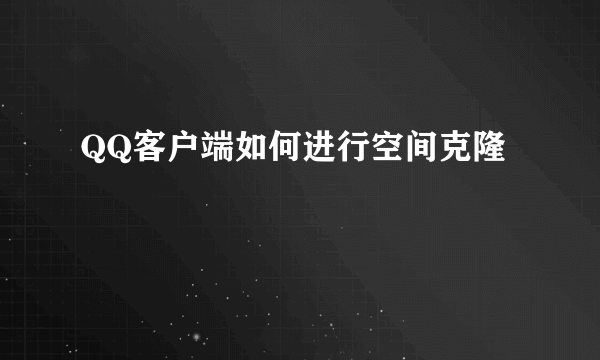 QQ客户端如何进行空间克隆